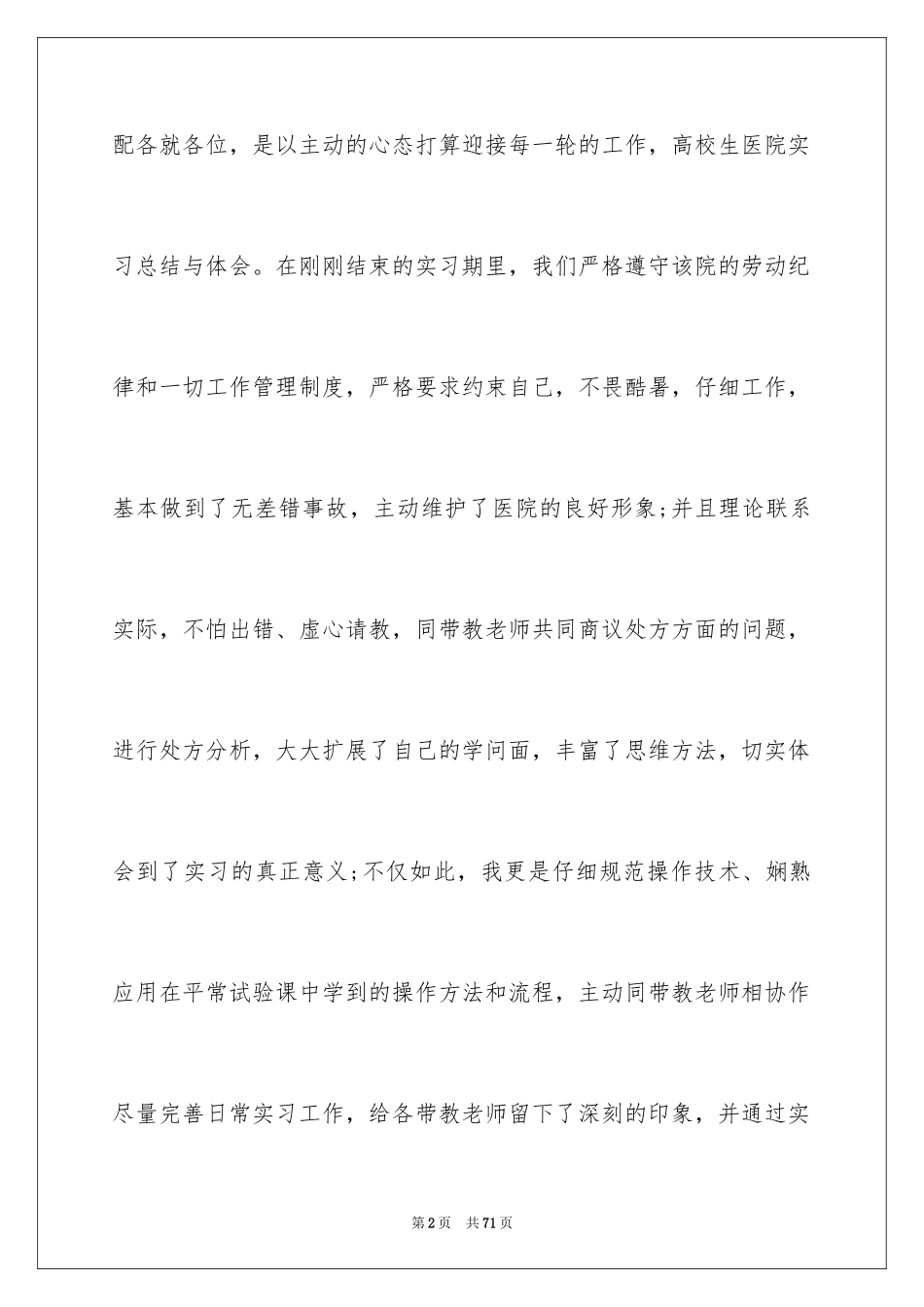 配各就各位，是以主动的心态打算迎接每一轮的工作，高校生医院实习总结与体会。在刚刚结束的实习期里，我们严格遵守该院的劳动纪律和一切工作管理制度，严格要求约束自己，不畏酷暑，仔细工作，基本做到了无差错事故，主动维护了医院的良好形象;并且理论联系实际，不怕出错、虚心请教，同带教老师共同商议处方方面的问题，进行处方分析，大大扩展了自己的学问面，丰富了思维方法，切实体会到了实习的真正意义;不仅如此，我更是仔细规范操作技术、娴熟应用在平常试验课中学到的操作方法和流程，主动同带教老师相协作尽量完善日常实习工作，给各带教老师留下了深刻的印象，并通过实

第2页 共71页